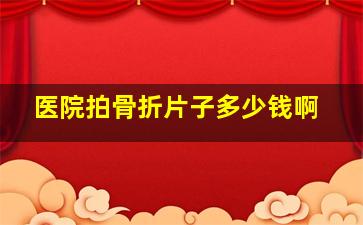 医院拍骨折片子多少钱啊